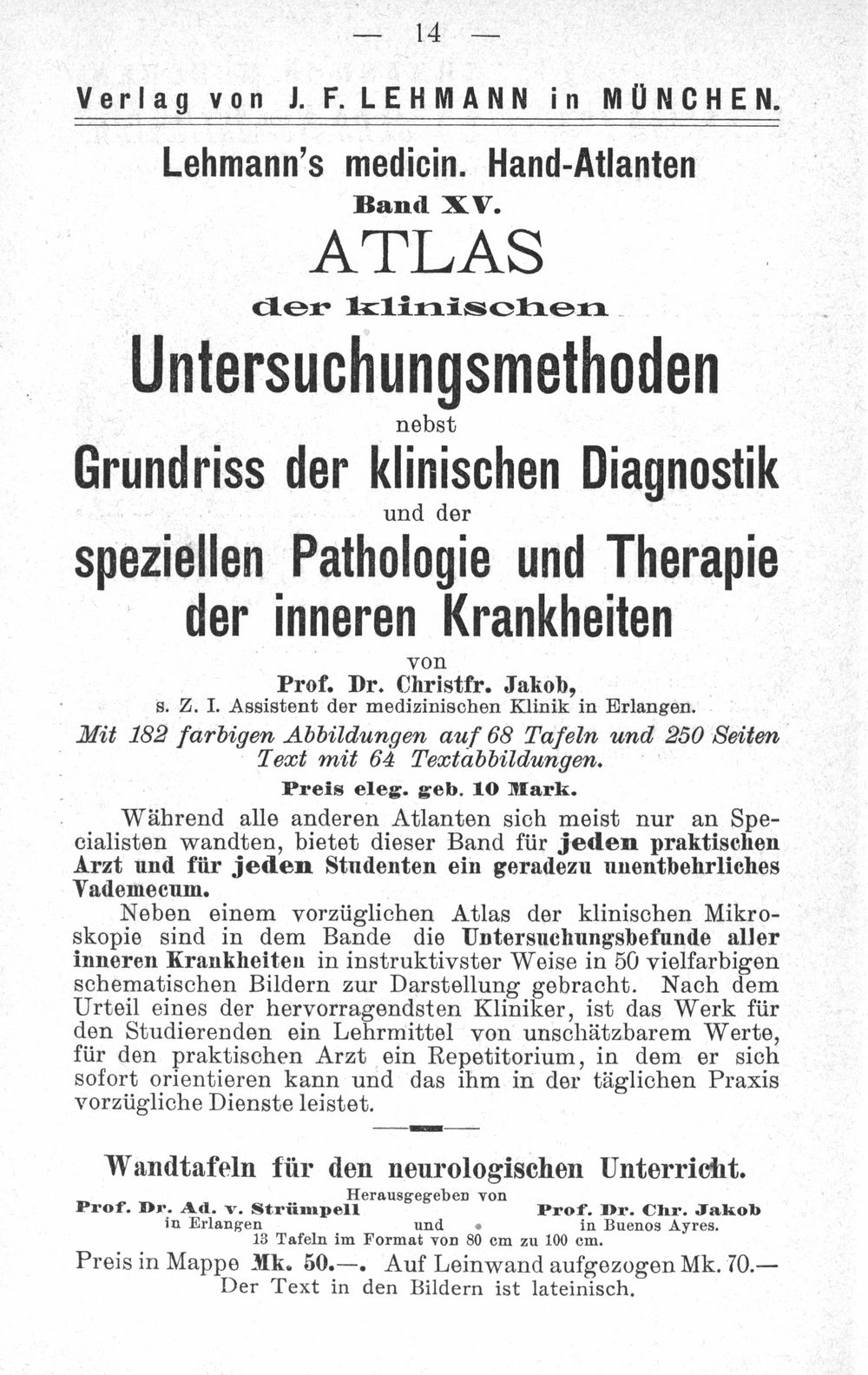 — 14 —

Verlag von J. F. LEHMANN in MÜNCHEN.

Lehmann's medicin. Hand-Atlanten
Band XV.
ATLAS
der klinischen
Untersuchungsmethoden
nebst
Grundriss der klinischen Diagnostik
und der
speziellen Pathologie und Therapie der inneren Krankheiten
von
Prof. Dr. Christfr. Jakob,
s. Z. I. Assistent der medizinischen Klinik in Erlangen.
Mit 182 farbigen Abbildungen auf 68 Tafeln und 250 Seiten Text mit 64 Textabbildungen.
Preis eleg. geb. 10 Mark.

Während alle anderen Atlanten sich meist nur an Specialisten wandten, bietet dieser Band für jeden praktischen Arzt und für jeden Studenten ein geradezu unentbehrliches Vademecum.

Neben einem vorzüglichen Atlas der klinischen Mikroskopie sind in dem Bande die Untersuchungsbefunde aller inneren Krankheiten in instruktivster Weise in 50 vielfarbigen schematischen Bildern zur Darstellung gebracht. Nach dem Urteil eines der hervorragendsten Kliniker, ist das Werk für den Studierenden ein Lehrmittel von unschätzbarem Werte, für den praktischen Arzt ein Repetitorium, in dem er sich sofort orientieren kann und das ihm in der täglichen Praxis vorzügliche Dienste leistet.

Wandtafeln für den neurologischen Unterricht.
Herausgegeben von
Prof. Dr. Ad. v. Strümpell in Erlangen und Prof. Dr. Chr. Jakob in Buenos Ayres.
13 Tafeln im Format von 80 cm zu 100 cm.
Preis in Mappe Mk. 50.—. Auf Leinwand aufgezogen Mk. 70.—
Der Text in den Bildern ist lateinisch.